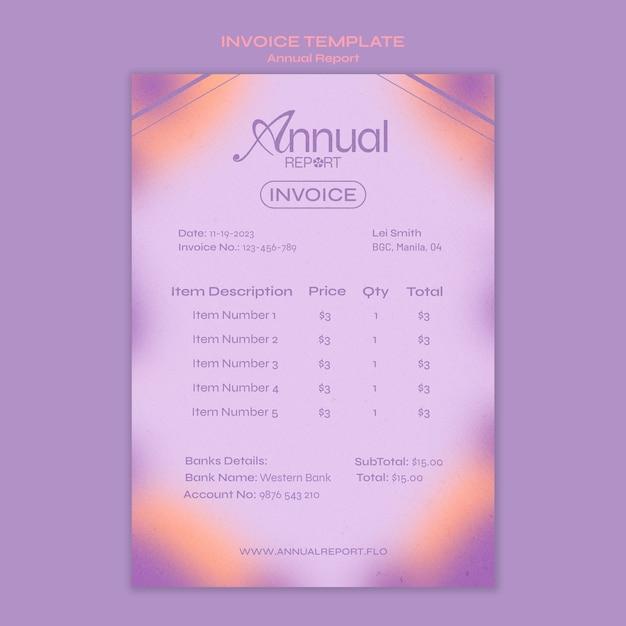 INVOICE TEMPLATE
Annual Report

Annual
REPORT

INVOICE

Date: 11-19-2023
Invoice No.: 123-456-789

Lei Smith
BGC, Manila, 04

| Item Description | Price | Qty | Total |
|---|---|---|---|
| Item Number 1 | $3 | 1 | $3 |
| Item Number 2 | $3 | 1 | $3 |
| Item Number 3 | $3 | 1 | $3 |
| Item Number 4 | $3 | 1 | $3 |
| Item Number 5 | $3 | 1 | $3 |

Banks Details:
Bank Name: Western Bank
Account No: 9876 543 210

SubTotal: $15.00
Total: $15.00

WWW.ANNUALREPORT.FLO